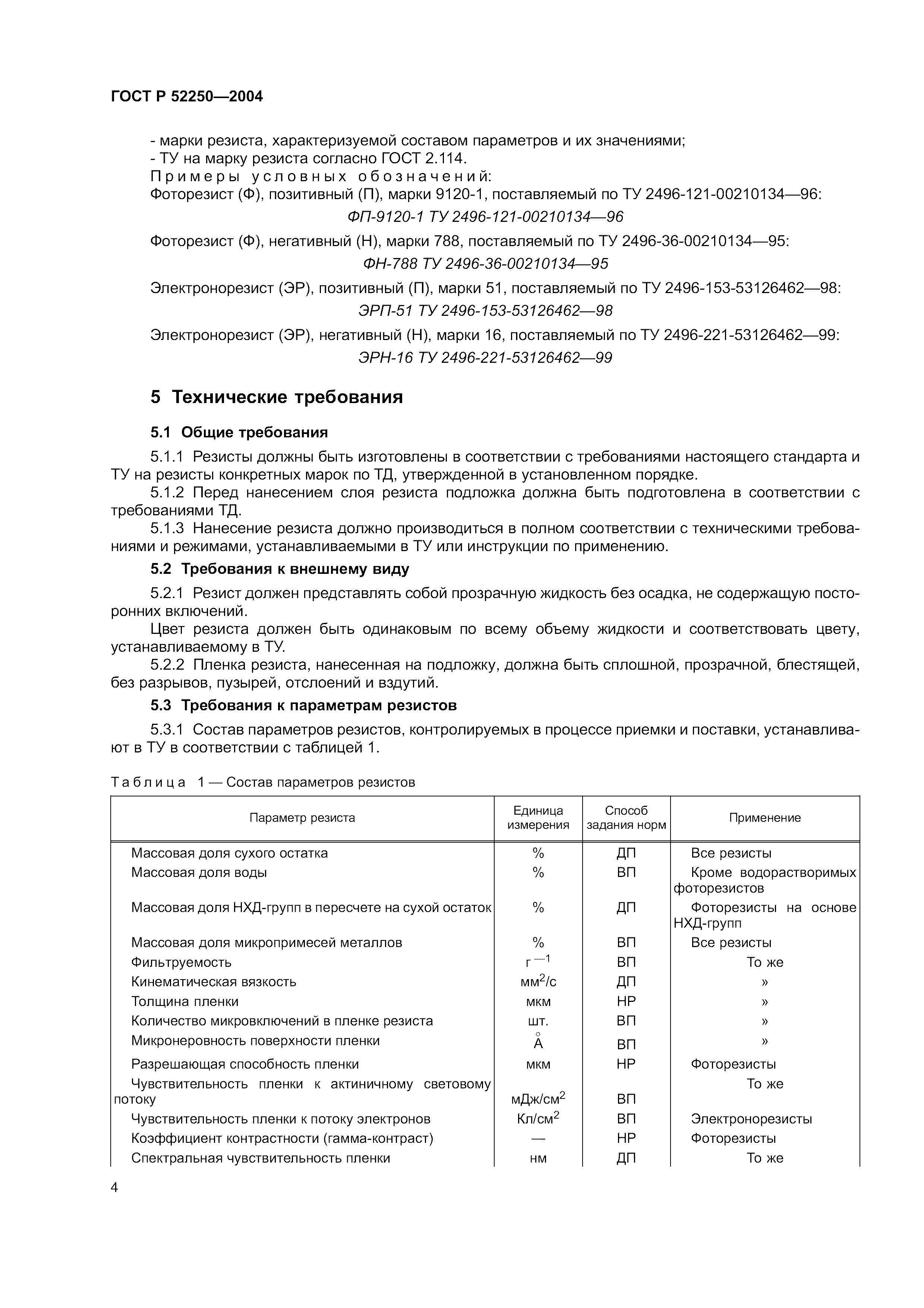 ГОСТ Р 52250—2004

- марки резиста, характеризуемой составом параметров и их значениями;
- ТУ на марку резиста согласно ГОСТ 2.114.
Примеры условных обозначений:
Фоторезист (Ф), позитивный (П), марки 9120-1, поставляемый по ТУ 2496-121-00210134—96:
ФП-9120-1 ТУ 2496-121-00210134—96
Фоторезист (Ф), негативный (Н), марки 788, поставляемый по ТУ 2496-36-00210134—95:
ФН-788 ТУ 2496-36-00210134—95
Электронорезист (ЭР), позитивный (П), марки 51, поставляемый по ТУ 2496-153-53126462—98:
ЭРП-51 ТУ 2496-153-53126462—98
Электронорезист (ЭР), негативный (Н), марки 16, поставляемый по ТУ 2496-221-53126462—99:
ЭРН-16 ТУ 2496-221-53126462—99

5 Технические требования

5.1 Общие требования

5.1.1 Резисты должны быть изготовлены в соответствии с требованиями настоящего стандарта и ТУ на резисты конкретных марок по ТД, утвержденной в установленном порядке.
5.1.2 Перед нанесением слоя резиста подложка должна быть подготовлена в соответствии с требованиями ТД.
5.1.3 Нанесение резиста должно производиться в полном соответствии с техническими требованиями и режимами, устанавливаемыми в ТУ или инструкции по применению.

5.2 Требования к внешнему виду

5.2.1 Резист должен представлять собой прозрачную жидкость без осадка, не содержащую посторонних включений.
Цвет резиста должен быть одинаковым по всему объему жидкости и соответствовать цвету, устанавливаемому в ТУ.
5.2.2 Пленка резиста, нанесенная на подложку, должна быть сплошной, прозрачной, блестящей, без разрывов, пузырей, отслоений и вздутий.

5.3 Требования к параметрам резистов

5.3.1 Состав параметров резистов, контролируемых в процессе приемки и поставки, устанавливают в ТУ в соответствии с таблицей 1.

Таблица 1 — Состав параметров резистов

| Параметр резиста | Единица измерения | Способ задания норм | Применение |
|---|---|---|---|
| Массовая доля сухого остатка | % | ДП | Все резисты |
| Массовая доля воды | % | ВП | Кроме водорастворимых фоторезистов |
| Массовая доля НХД-групп в пересчете на сухой остаток | % | ДП | Фоторезисты на основе НХД-групп |
| Массовая доля микропримесей металлов | % | ВП | Все резисты |
| Фильтруемость | $г^{-1}$ | ВП | То же |
| Кинематическая вязкость | $мм^2/с$ | ДП | » |
| Толщина пленки | мкм | НР | » |
| Количество микровключений в пленке резиста | шт. | ВП | » |
| Микронеровность поверхности пленки | Å | ВП | » |
| Разрешающая способность пленки | мкм | НР | Фоторезисты |
| Чувствительность пленки к актиничному световому потоку | $мДж/см^2$ | ВП | То же |
| Чувствительность пленки к потоку электронов | $Кл/см^2$ | ВП | Электронорезисты |
| Коэффициент контрастности (гамма-контраст) | — | НР | Фоторезисты |
| Спектральная чувствительность пленки | нм | ДП | То же |

4